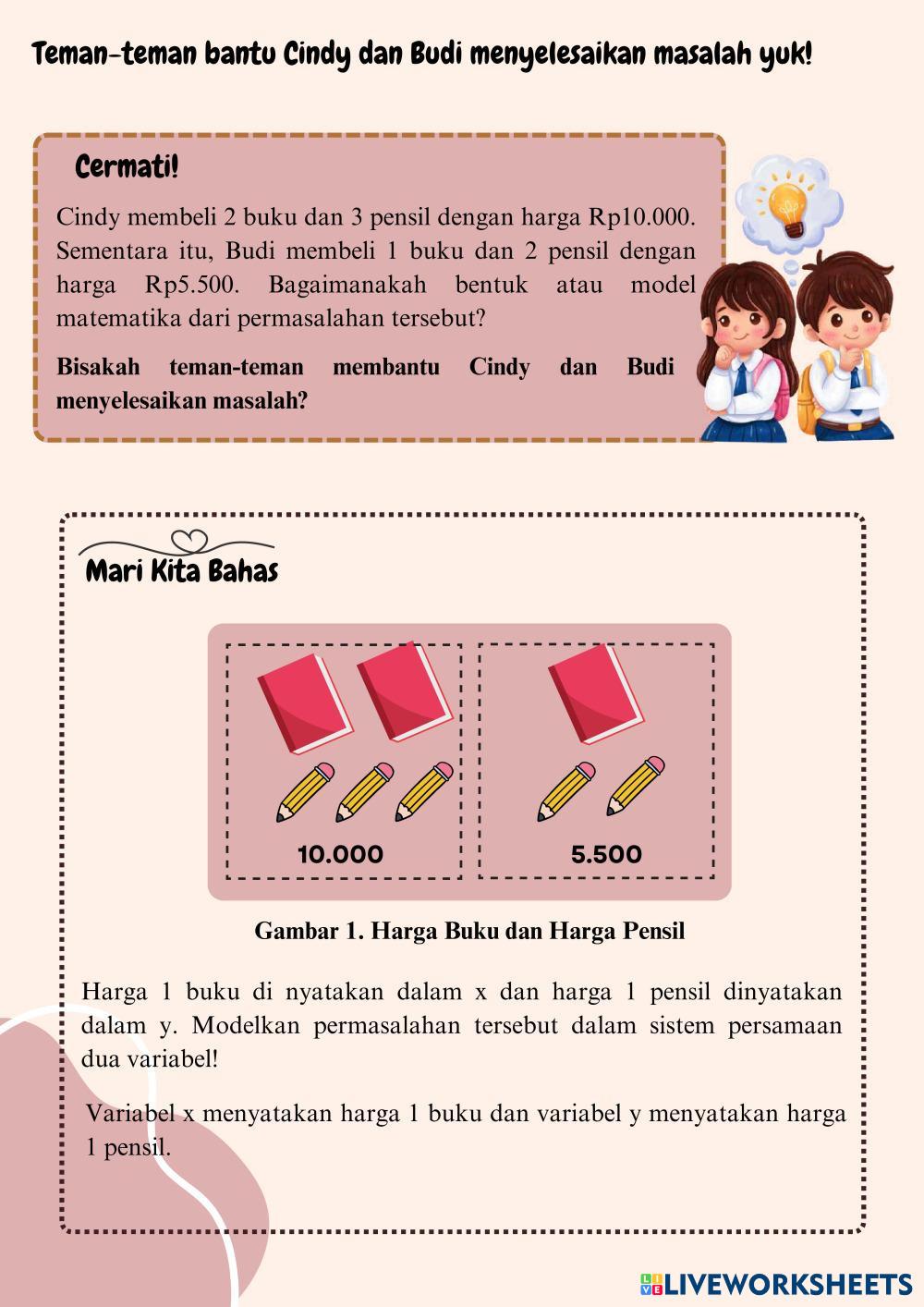 Teman-teman bantu Cindy dan Budi menyelesaikan masalah yuk!

Cermati!

Cindy membeli 2 buku dan 3 pensil dengan harga Rp10.000. Sementara itu, Budi membeli 1 buku dan 2 pensil dengan harga Rp5.500. Bagaimanakah bentuk atau model matematika dari permasalahan tersebut?

Bisakah teman-teman membantu Cindy dan Budi menyelesaikan masalah?

Mari Kita Bahas

10.000

5.500

Gambar 1. Harga Buku dan Harga Pensil

Harga 1 buku di nyatakan dalam x dan harga 1 pensil dinyatakan dalam y. Modelkan permasalahan tersebut dalam sistem persamaan dua variabel!

Variabel x menyatakan harga 1 buku dan variabel y menyatakan harga 1 pensil.

LIVEWORKSHEETS